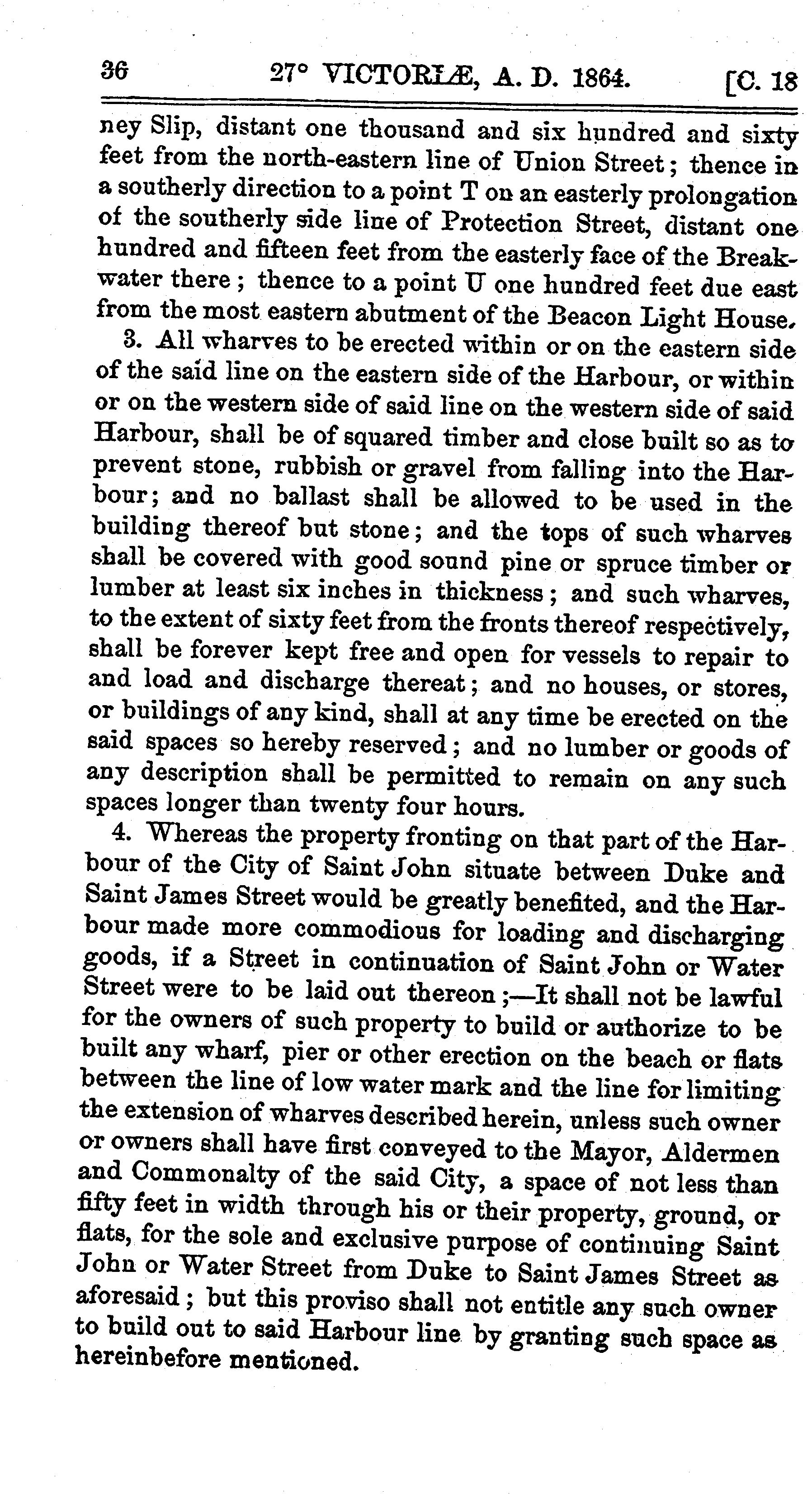 36 27° VICTORIÆ, A. D. 1864. [C. 18

ney Slip, distant one thousand and six hundred and sixty feet from the north-eastern line of Union Street; thence in a southerly direction to a point T on an easterly prolongation of the southerly side line of Protection Street, distant one hundred and fifteen feet from the easterly face of the Breakwater there; thence to a point U one hundred feet due east from the most eastern abutment of the Beacon Light House.

3. All wharves to be erected within or on the eastern side of the said line on the eastern side of the Harbour, or within or on the western side of said line on the western side of said Harbour, shall be of squared timber and close built so as to prevent stone, rubbish or gravel from falling into the Harbour; and no ballast shall be allowed to be used in the building thereof but stone; and the tops of such wharves shall be covered with good sound pine or spruce timber or lumber at least six inches in thickness; and such wharves, to the extent of sixty feet from the fronts thereof respectively, shall be forever kept free and open for vessels to repair to and load and discharge thereat; and no houses, or stores, or buildings of any kind, shall at any time be erected on the said spaces so hereby reserved; and no lumber or goods of any description shall be permitted to remain on any such spaces longer than twenty four hours.

4. Whereas the property fronting on that part of the Harbour of the City of Saint John situate between Duke and Saint James Street would be greatly benefited, and the Harbour made more commodious for loading and discharging goods, if a Street in continuation of Saint John or Water Street were to be laid out thereon;—It shall not be lawful for the owners of such property to build or authorize to be built any wharf, pier or other erection on the beach or flats between the line of low water mark and the line for limiting the extension of wharves described herein, unless such owner or owners shall have first conveyed to the Mayor, Aldermen and Commonalty of the said City, a space of not less than fifty feet in width through his or their property, ground, or flats, for the sole and exclusive purpose of continuing Saint John or Water Street from Duke to Saint James Street as aforesaid; but this proviso shall not entitle any such owner to build out to said Harbour line by granting such space as hereinbefore mentioned.